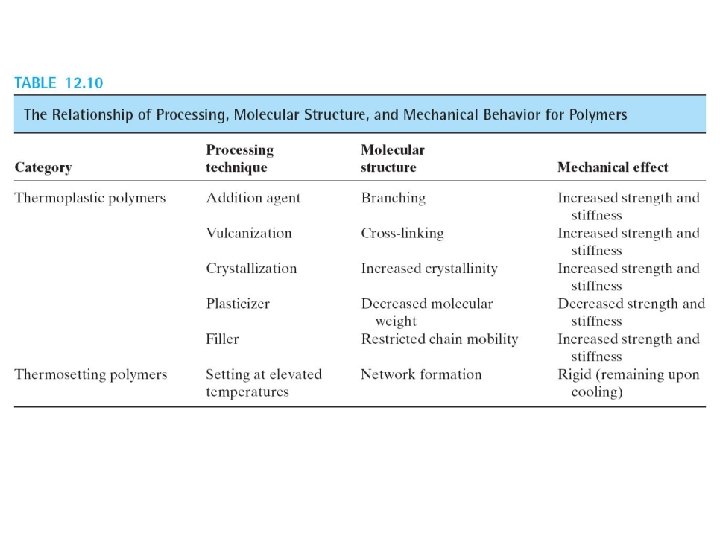 TABLE 12.10

The Relationship of Processing, Molecular Structure, and Mechanical Behavior for Polymers

| Category | Processing technique | Molecular structure | Mechanical effect |
|---|---|---|---|
| Thermoplastic polymers | Addition agent | Branching | Increased strength and stiffness |
| | Vulcanization | Cross-linking | Increased strength and stiffness |
| | Crystallization | Increased crystallinity | Increased strength and stiffness |
| | Plasticizer | Decreased molecular weight | Decreased strength and stiffness |
| | Filler | Restricted chain mobility | Increased strength and stiffness |
| Thermosetting polymers | Setting at elevated temperatures | Network formation | Rigid (remaining upon cooling) |